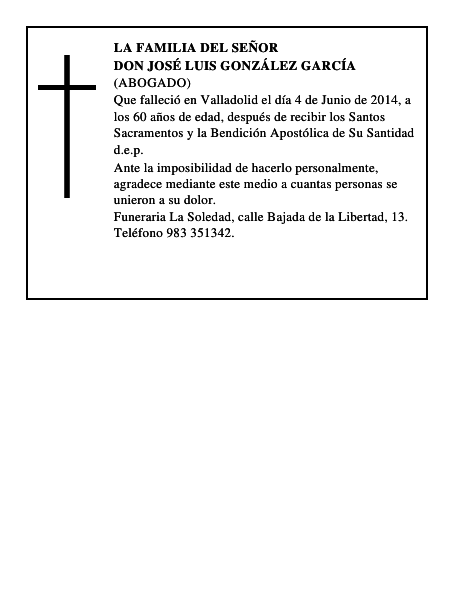 LA FAMILIA DEL SEÑOR
DON JOSÉ LUIS GONZÁLEZ GARCÍA
(ABOGADO)
Que falleció en Valladolid el día 4 de Junio de 2014, a los 60 años de edad, después de recibir los Santos Sacramentos y la Bendición Apostólica de Su Santidad d.e.p.
Ante la imposibilidad de hacerlo personalmente, agradece mediante este medio a cuantas personas se unieron a su dolor.
Funeraria La Soledad, calle Bajada de la Libertad, 13. Teléfono 983 351342.